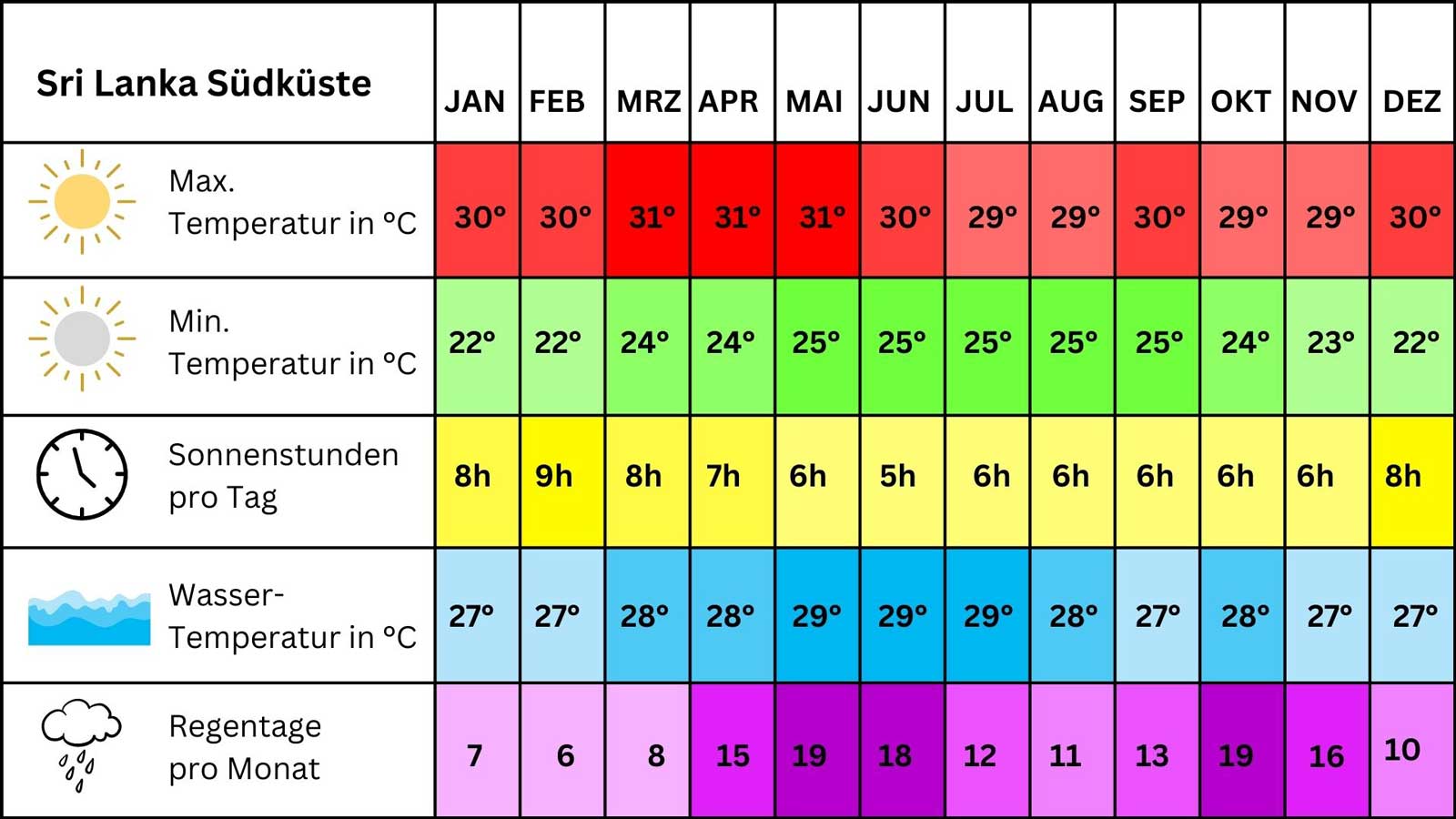 | Sri Lanka Südküste | JAN | FEB | MRZ | APR | MAI | JUN | JUL | AUG | SEP | OKT | NOV | DEZ |
|---|---|---|---|---|---|---|---|---|---|---|---|---|
| Max. Temperatur in °C | 30° | 30° | 31° | 31° | 31° | 30° | 29° | 29° | 30° | 29° | 29° | 30° |
| Min. Temperatur in °C | 22° | 22° | 24° | 24° | 25° | 25° | 25° | 25° | 25° | 24° | 23° | 22° |
| Sonnenstunden pro Tag | 8h | 9h | 8h | 7h | 6h | 5h | 6h | 6h | 6h | 6h | 6h | 8h |
| Wasser-Temperatur in °C | 27° | 27° | 28° | 28° | 29° | 29° | 29° | 28° | 27° | 28° | 27° | 27° |
| Regentage pro Monat | 7 | 6 | 8 | 15 | 19 | 18 | 12 | 11 | 13 | 19 | 16 | 10 |